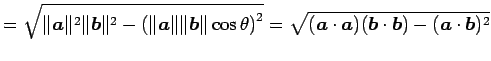 $= \sqrt{\|\boldsymbol{a}\|^2\|\boldsymbol{b}\|^2 - (\|\boldsymbol{a}\|\|\boldsymbol{b}\|\cos\theta)^2} = \sqrt{(\boldsymbol{a}\cdot\boldsymbol{a})(\boldsymbol{b}\cdot\boldsymbol{b}) - (\boldsymbol{a}\cdot\boldsymbol{b})^2}$